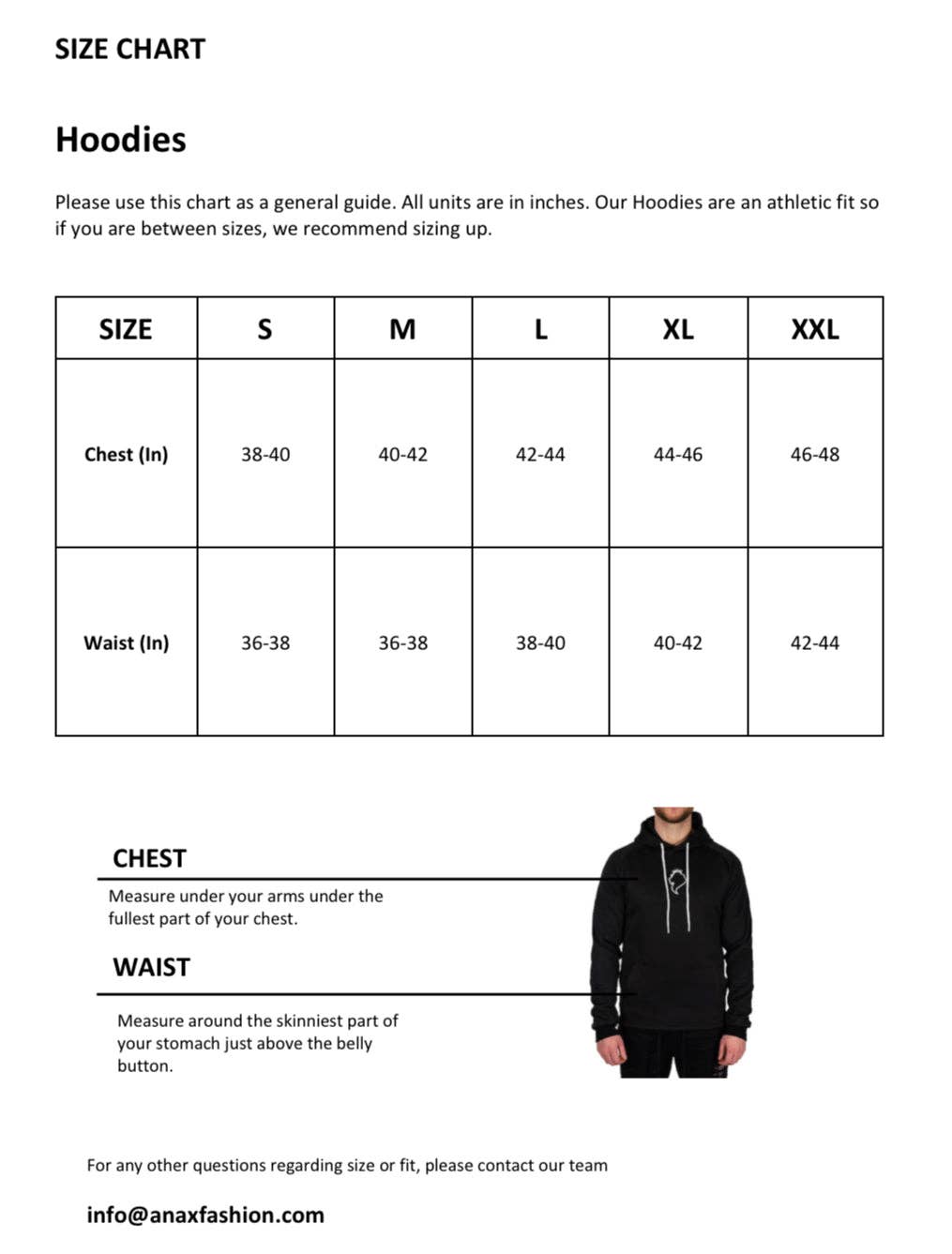 SIZE CHART

Hoodies

Please use this chart as a general guide. All units are in inches. Our Hoodies are an athletic fit so if you are between sizes, we recommend sizing up.

| SIZE | S | M | L | XL | XXL |
|---|---|---|---|---|---|
| Chest (In) | 38-40 | 40-42 | 42-44 | 44-46 | 46-48 |
| Waist (In) | 36-38 | 36-38 | 38-40 | 40-42 | 42-44 |

CHEST

Measure under your arms under the fullest part of your chest.

WAIST

Measure around the skinniest part of your stomach just above the belly button.

For any other questions regarding size or fit, please contact our team

info@anaxfashion.com